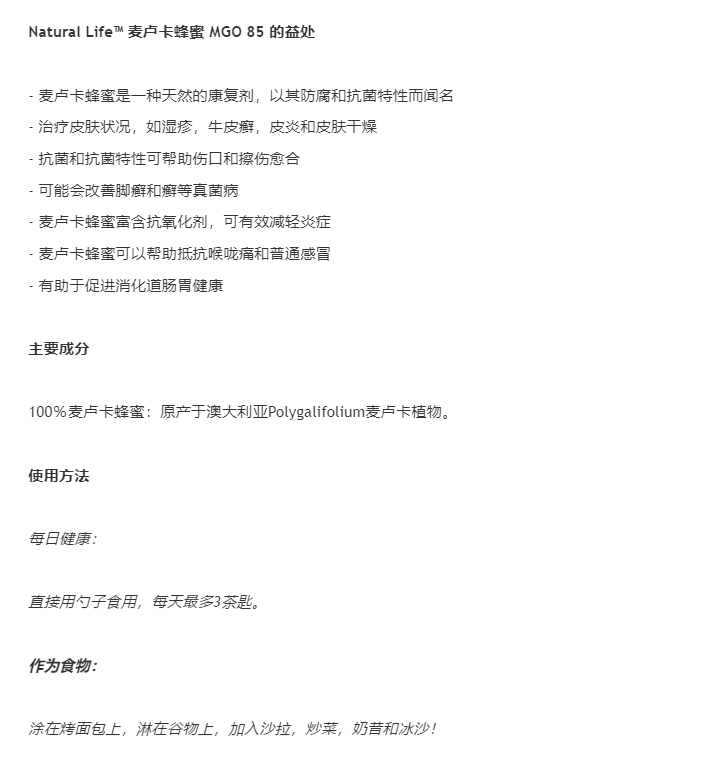 Natural Life™ 麦卢卡蜂蜜 MGO 85 的益处

- 麦卢卡蜂蜜是一种天然的康复剂，以其防腐和抗菌特性而闻名
- 治疗皮肤状况，如湿疹，牛皮癣，皮炎和皮肤干燥
- 抗菌和抗菌特性可帮助伤口和擦伤愈合
- 可能会改善脚癣和癣等真菌病
- 麦卢卡蜂蜜富含抗氧化剂，可有效减轻炎症
- 麦卢卡蜂蜜可以帮助抵抗喉咙痛和普通感冒
- 有助于促进消化道肠胃健康

主要成分

100%麦卢卡蜂蜜：原产于澳大利亚Polygalifolium麦卢卡植物。

使用方法

每日健康：

直接用勺子食用，每天最多3茶匙。

作为食物：

涂在烤面包上，淋在谷物上，加入沙拉，炒菜，奶昔和冰沙！